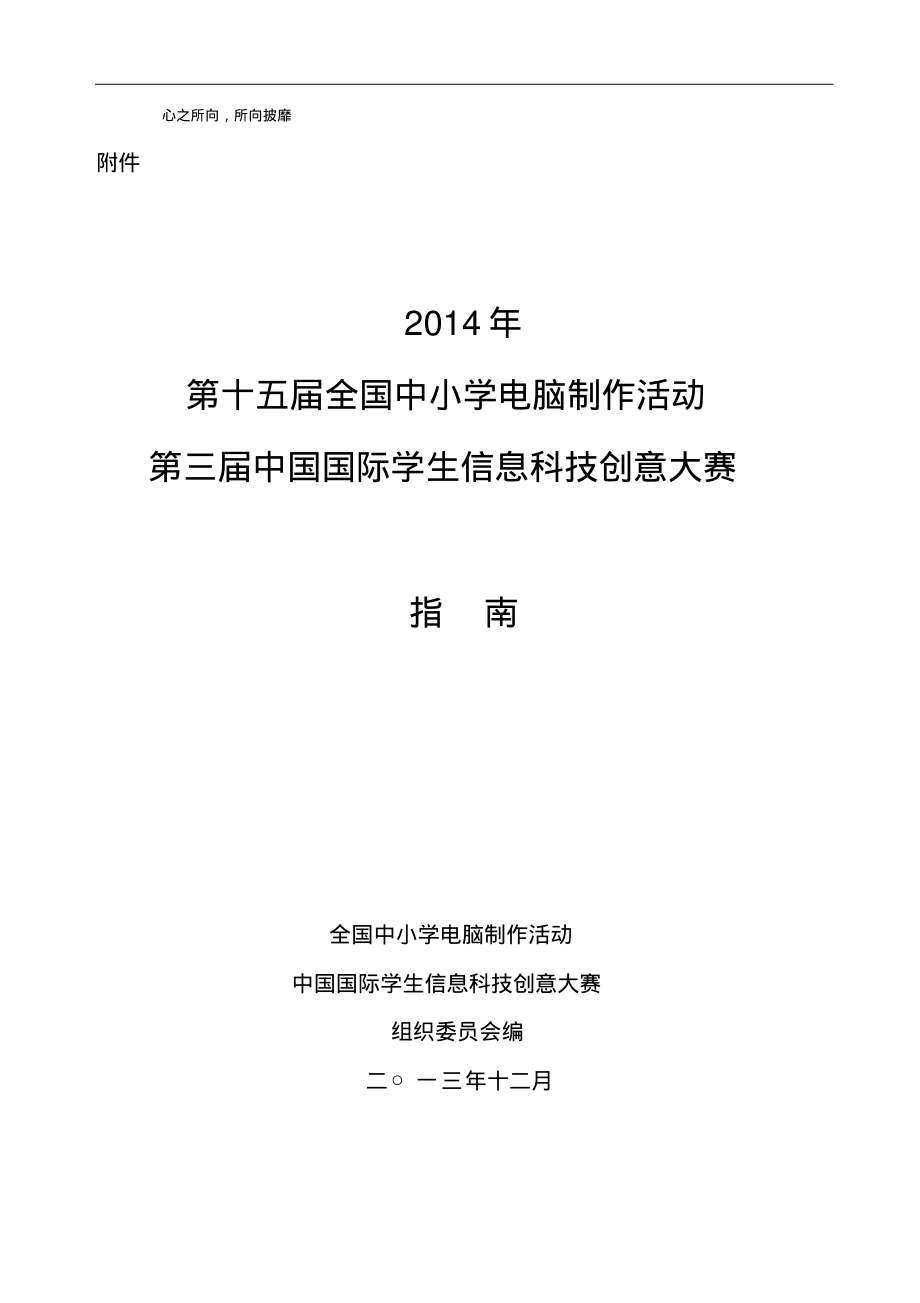 心之所向，所向披靡

附件

2014 年

第十五届全国中小学电脑制作活动

第三届中国国际学生信息科技创意大赛

指　南

全国中小学电脑制作活动

中国国际学生信息科技创意大赛

组织委员会编

二○ 一三年十二月